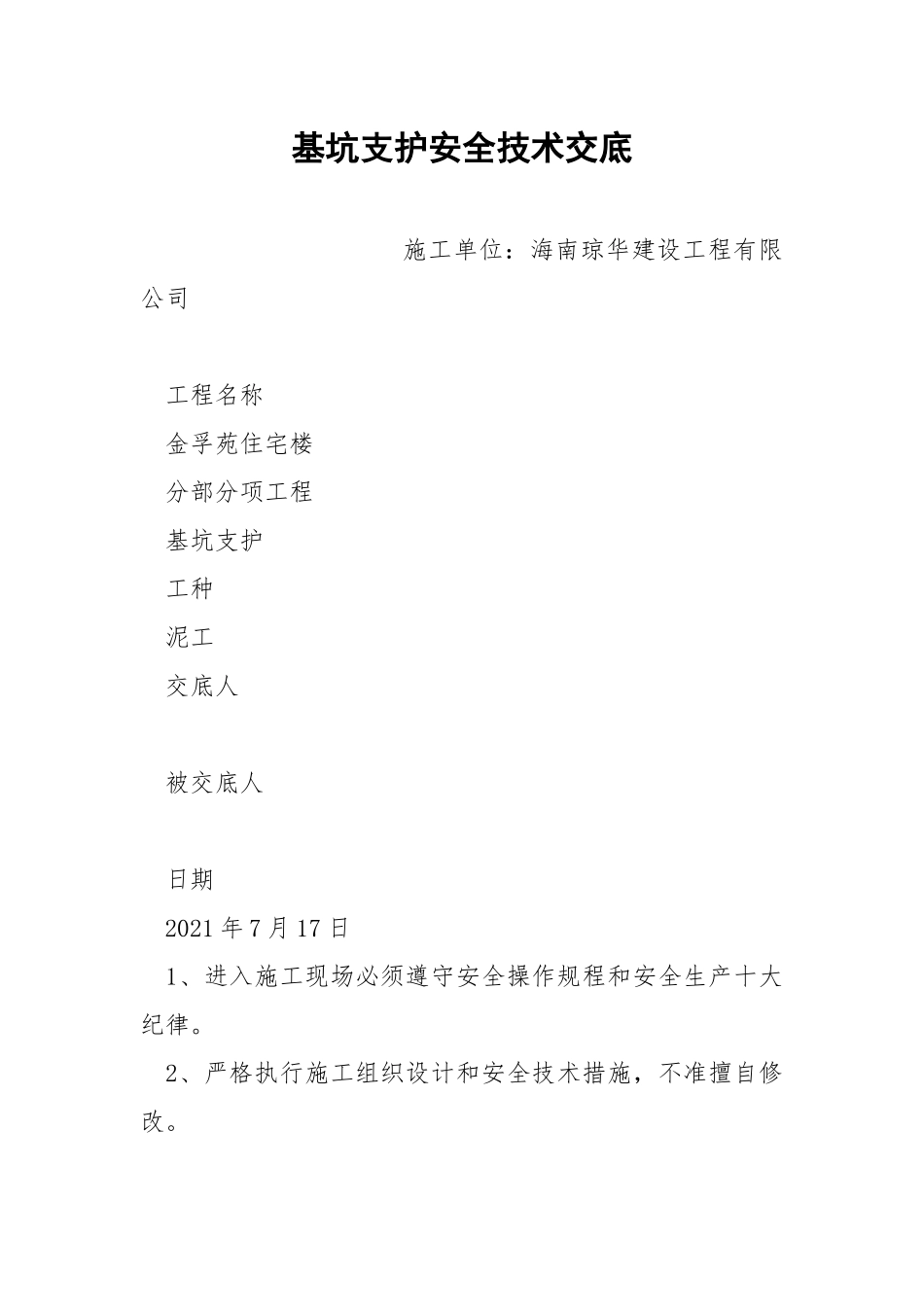 基坑支护安全技术交底

施工单位：海南琼华建设工程有限公司

工程名称

金孚苑住宅楼

分部分项工程

基坑支护

工种

泥工

交底人

被交底人

日期

2021 年 7 月 17 日

1、进入施工现场必须遵守安全操作规程和安全生产十大纪律。

2、严格执行施工组织设计和安全技术措施，不准擅自修改。